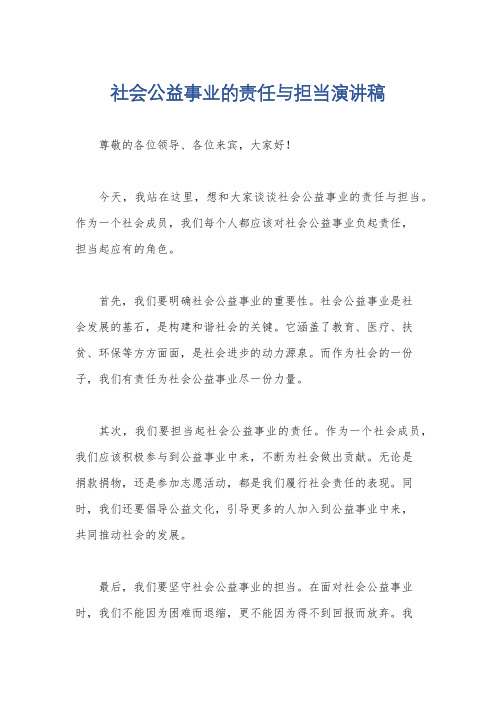 社会公益事业的责任与担当演讲稿

尊敬的各位领导、各位来宾，大家好！

今天，我站在这里，想和大家谈谈社会公益事业的责任与担当。作为一个社会成员，我们每个人都应该对社会公益事业负起责任，担当起应有的角色。

首先，我们要明确社会公益事业的重要性。社会公益事业是社会发展的基石，是构建和谐社会的关键。它涵盖了教育、医疗、扶贫、环保等方方面面，是社会进步的动力源泉。而作为社会的一份子，我们有责任为社会公益事业尽一份力量。

其次，我们要担当起社会公益事业的责任。作为一个社会成员，我们应该积极参与到公益事业中来，不断为社会做出贡献。无论是捐款捐物，还是参加志愿活动，都是我们履行社会责任的表现。同时，我们还要倡导公益文化，引导更多的人加入到公益事业中来，共同推动社会的发展。

最后，我们要坚守社会公益事业的担当。在面对社会公益事业时，我们不能因为困难而退缩，更不能因为得不到回报而放弃。我